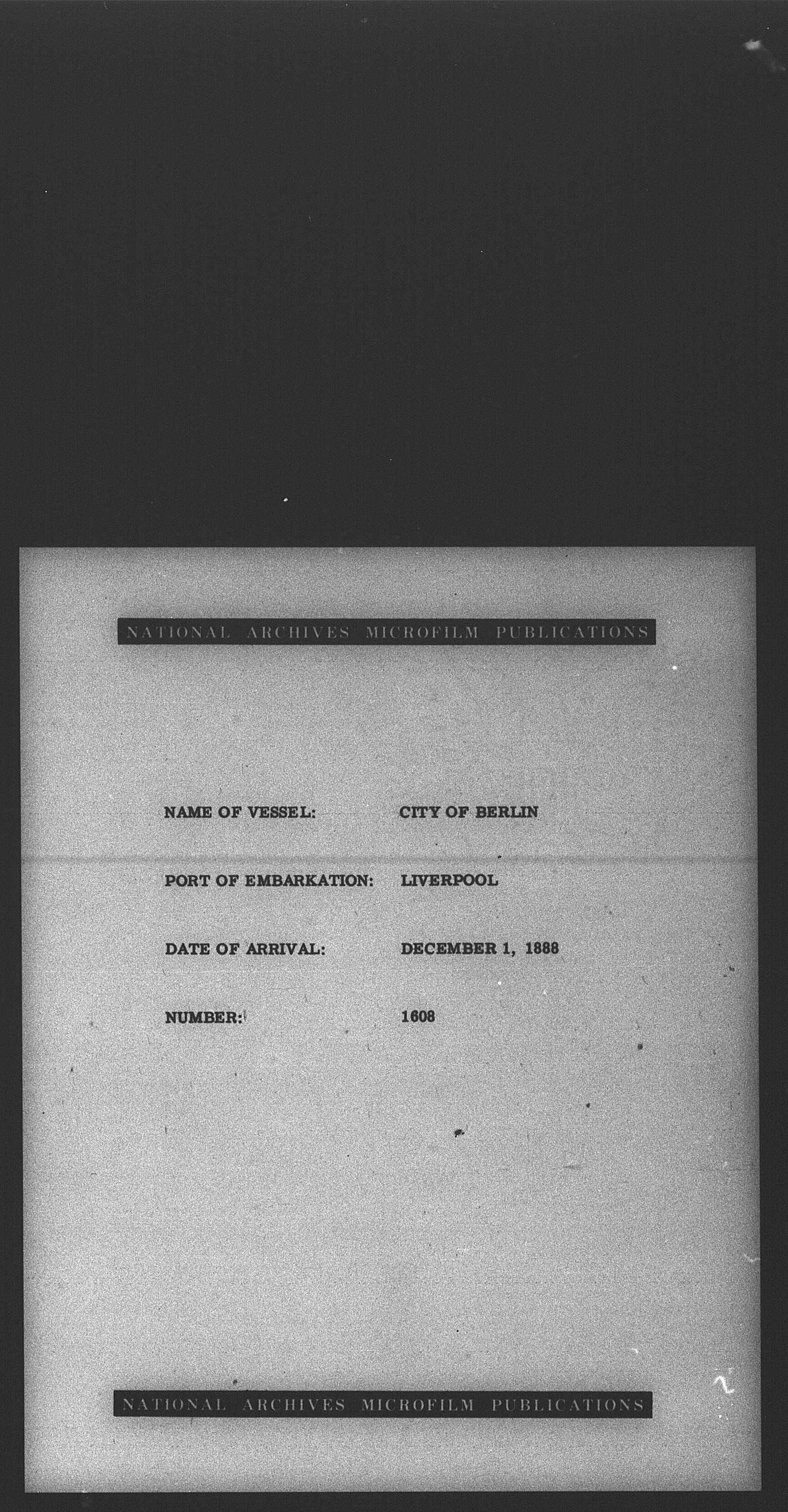 NATIONAL ARCHIVES MICROFILM PUBLICATIONS

NAME OF VESSEL: CITY OF BERLIN

PORT OF EMBARKATION: LIVERPOOL

DATE OF ARRIVAL: DECEMBER 1, 1888

NUMBER: 1608

NATIONAL ARCHIVES MICROFILM PUBLICATIONS